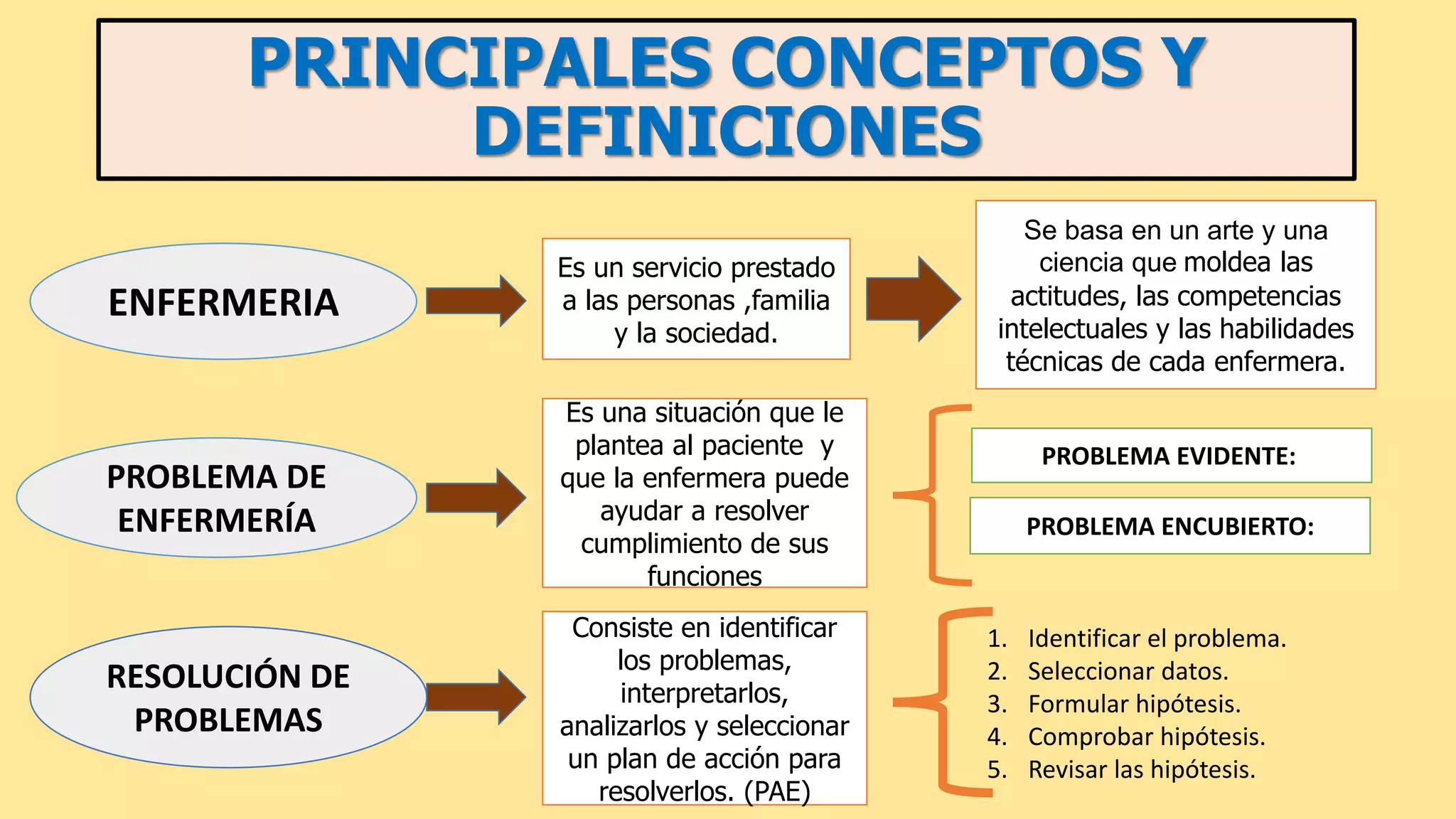 PRINCIPALES CONCEPTOS Y DEFINICIONES

ENFERMERIA

Es un servicio prestado a las personas ,familia y la sociedad.

Se basa en un arte y una ciencia que moldea las actitudes, las competencias intelectuales y las habilidades técnicas de cada enfermera.

PROBLEMA DE ENFERMERÍA

Es una situación que le plantea al paciente y que la enfermera puede ayudar a resolver cumplimiento de sus funciones

PROBLEMA EVIDENTE:

PROBLEMA ENCUBIERTO:

RESOLUCIÓN DE PROBLEMAS

Consiste en identificar los problemas, interpretarlos, analizarlos y seleccionar un plan de acción para resolverlos. (PAE)

1. Identificar el problema.
2. Seleccionar datos.
3. Formular hipótesis.
4. Comprobar hipótesis.
5. Revisar las hipótesis.